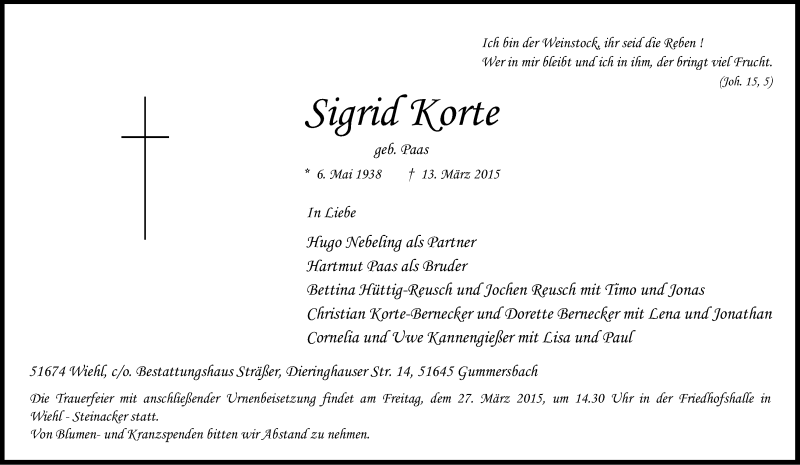 Ich bin der Weinstock, ihr seid die Reben !
Wer in mir bleibt und ich in ihm, der bringt viel Frucht.
(Joh. 15, 5)

Sigrid Korte

geb. Paas

* 6. Mai 1938 † 13. März 2015

In Liebe

Hugo Nebeling als Partner
Hartmut Paas als Bruder
Bettina Hüttig-Reusch und Jochen Reusch mit Timo und Jonas
Christian Korte-Bernecker und Dorette Bernecker mit Lena und Jonathan
Cornelia und Uwe Kannengießer mit Lisa und Paul

51674 Wiehl, c/o. Bestattungshaus Sträßer, Dieringhauser Str. 14, 51645 Gummersbach

Die Trauerfeier mit anschließender Urnenbeisetzung findet am Freitag, dem 27. März 2015, um 14.30 Uhr in der Friedhofshalle in Wiehl - Steinacker statt.
Von Blumen- und Kranzspenden bitten wir Abstand zu nehmen.